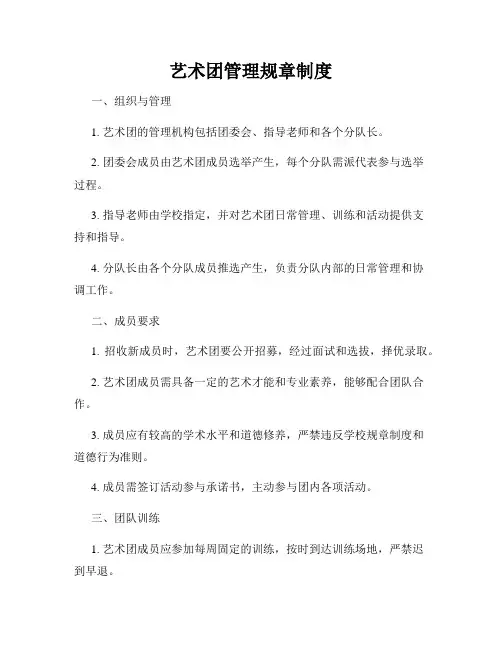 艺术团管理规章制度

一、组织与管理

1. 艺术团的管理机构包括团委会、指导老师和各个分队长。

2. 团委会成员由艺术团成员选举产生，每个分队需派代表参与选举过程。

3. 指导老师由学校指定，并对艺术团日常管理、训练和活动提供支持和指导。

4. 分队长由各个分队成员推选产生，负责分队内部的日常管理和协调工作。

二、成员要求

1. 招收新成员时，艺术团要公开招募，经过面试和选拔，择优录取。

2. 艺术团成员需具备一定的艺术才能和专业素养，能够配合团队合作。

3. 成员应有较高的学术水平和道德修养，严禁违反学校规章制度和道德行为准则。

4. 成员需签订活动参与承诺书，主动参与团内各项活动。

三、团队训练

1. 艺术团成员应参加每周固定的训练，按时到达训练场地，严禁迟到早退。